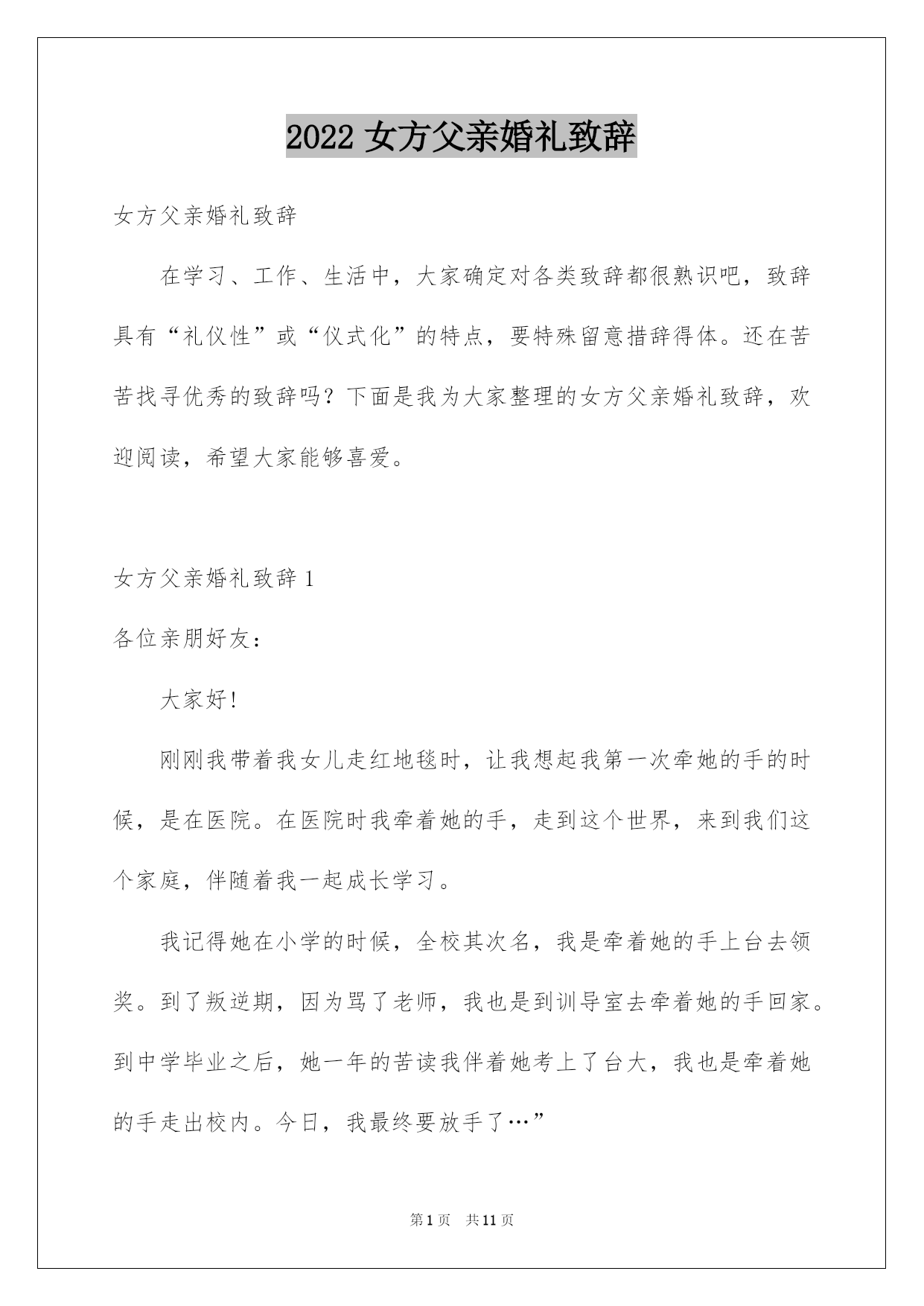 2022 女方父亲婚礼致辞

女方父亲婚礼致辞

在学习、工作、生活中，大家确定对各类致辞都很熟识吧，致辞具有“礼仪性”或“仪式化”的特点，要特殊留意措辞得体。还在苦苦找寻优秀的致辞吗？下面是我为大家整理的女方父亲婚礼致辞，欢迎阅读，希望大家能够喜爱。

女方父亲婚礼致辞 1

各位亲朋好友：

大家好!

刚刚我带着我女儿走红地毯时，让我想起我第一次牵她的手的时候，是在医院。在医院时我牵着她的手，走到这个世界，来到我们这个家庭，伴随着我一起成长学习。

我记得她在小学的时候，全校其次名，我是牵着她的手上台去领奖。到了叛逆期，因为骂了老师，我也是到训导室去牵着她的手回家。到中学毕业之后，她一年的苦读我伴着她考上了台大，我也是牵着她的手走出校内。今日，我最终要放手了…”

第 1 页 共 11 页